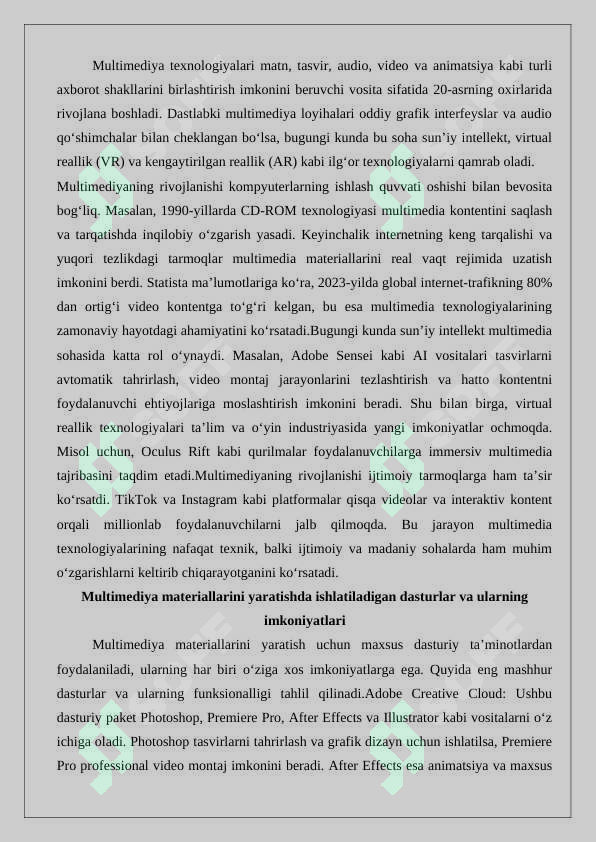 Multimediya texnologiyalari matn, tasvir, audio, video va animatsiya kabi turli axborot shakllarini birlashtirish imkonini beruvchi vosita sifatida 20-asrning oxirlarida rivojlana boshladi. Dastlabki multimediya loyihalari oddiy grafik interfeyslar va audio qo'shimchalar bilan cheklangan bo'lsa, bugungi kunda bu soha sun'iy intellekt, virtual reallik (VR) va kengaytirilgan reallik (AR) kabi ilg'or texnologiyalarni qamrab oladi.

Multimediyaning rivojlanishi kompyuterlarning ishlash quvvati oshishi bilan bevosita bog'liq. Masalan, 1990-yillarda CD-ROM texnologiyasi multimedia kontentini saqlash va tarqatishda inqilobiy o'zgarish yasadi. Keyinchalik internetning keng tarqalishi va yuqori tezlikdagi tarmoqlar multimedia materiallarini real vaqt rejimida uzatish imkonini berdi. Statista ma'lumotlariga ko'ra, 2023-yilda global internet-trafikning 80% dan ortig'i video kontentga to'g'ri kelgan, bu esa multimedia texnologiyalarining zamonaviy hayotdagi ahamiyatini ko'rsatadi.Bugungi kunda sun'iy intellekt multimedia sohasida katta rol o'ynaydi. Masalan, Adobe Sensei kabi AI vositalari tasvirlarni avtomatik tahrirlash, video montaj jarayonlarini tezlashtirish va hatto kontentni foydalanuvchi ehtiyojlariga moslashtirish imkonini beradi. Shu bilan birga, virtual reallik texnologiyalari ta'lim va o'yin industriyasida yangi imkoniyatlar ochmoqda. Misol uchun, Oculus Rift kabi qurilmalar foydalanuvchilarga immersiv multimedia tajribasini taqdim etadi.Multimediyaning rivojlanishi ijtimoiy tarmoqlarga ham ta'sir ko'rsatdi. TikTok va Instagram kabi platformalar qisqa videolar va interaktiv kontent orqali millionlab foydalanuvchilarni jalb qilmoqda. Bu jarayon multimedia texnologiyalarining nafaqat texnik, balki ijtimoiy va madaniy sohalarda ham muhim o'zgarishlarni keltirib chiqarayotganini ko'rsatadi.

Multimediya materiallarini yaratishda ishlatiladigan dasturlar va ularning imkoniyatlari

Multimediya materiallarini yaratish uchun maxsus dasturiy ta'minotlardan foydalaniladi, ularning har biri o'ziga xos imkoniyatlarga ega. Quyida eng mashhur dasturlar va ularning funksionalligi tahlil qilinadi.Adobe Creative Cloud: Ushbu dasturiy paket Photoshop, Premiere Pro, After Effects va Illustrator kabi vositalarni o'z ichiga oladi. Photoshop tasvirlarni tahrirlash va grafik dizayn uchun ishlatilsa, Premiere Pro professional video montaj imkonini beradi. After Effects esa animatsiya va maxsus